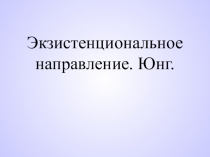 Экзистенциональное направление. Юнг.